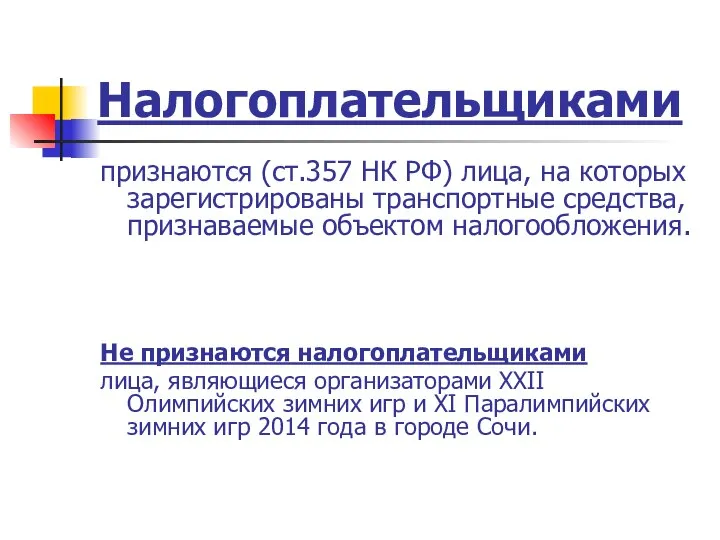 Налогоплательщиками

признаются (ст.357 НК РФ) лица, на которых зарегистрированы транспортные средства, признаваемые объектом налогообложения.

Не признаются налогоплательщиками

лица, являющиеся организаторами XXII Олимпийских зимних игр и XI Паралимпийских зимних игр 2014 года в городе Сочи.